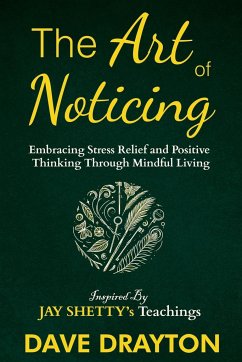 The Art of Noticing

Embracing Stress Relief and Positive Thinking Through Mindful Living

Inspired By
JAY SHETTY's Teachings

DAVE DRAYTON